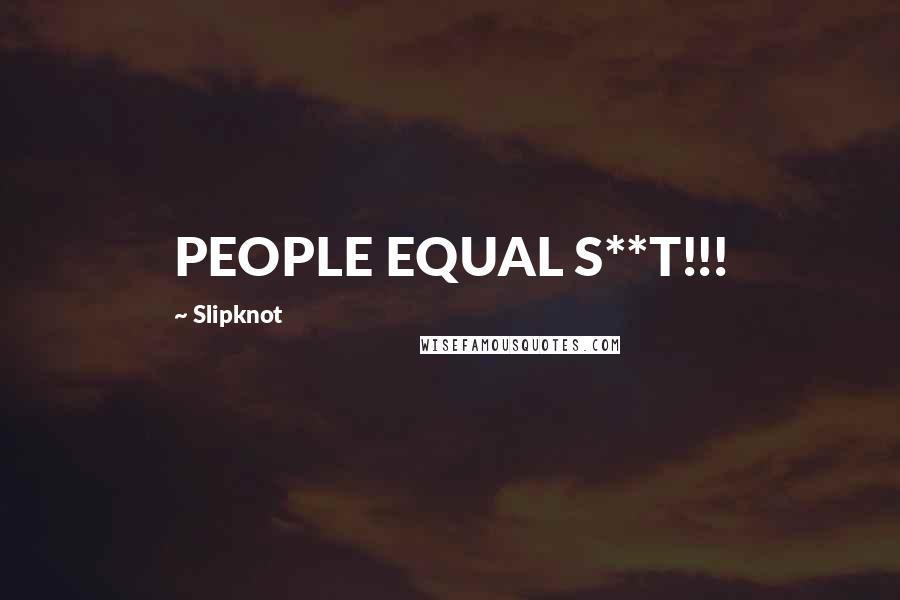 PEOPLE EQUAL S**T!!!

~ Slipknot

WISEFAMOUSQUOTES.COM